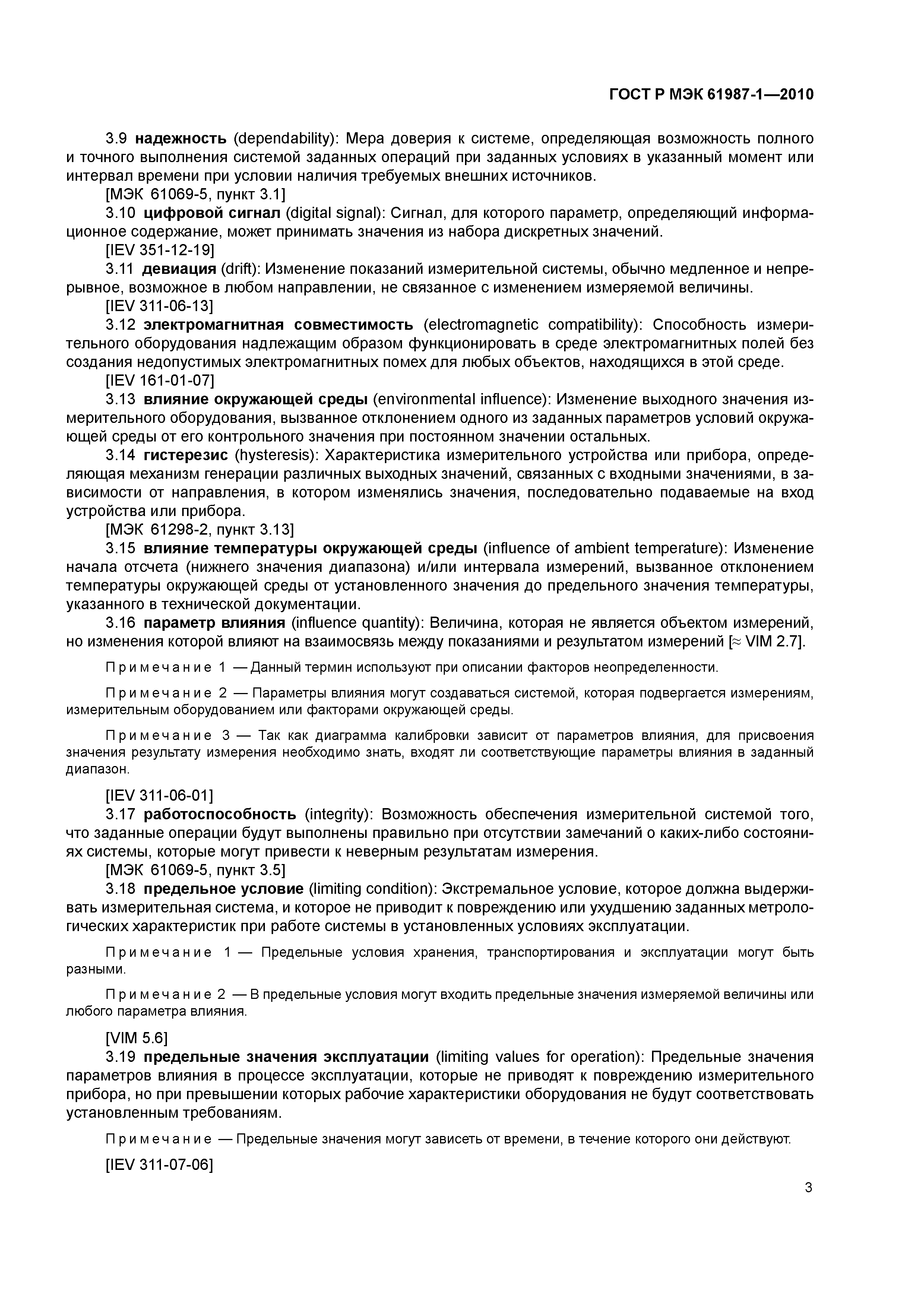 ГОСТ Р МЭК 61987-1—2010

3.9 надежность (dependability): Мера доверия к системе, определяющая возможность полного и точного выполнения системой заданных операций при заданных условиях в указанный момент или интервал времени при условии наличия требуемых внешних источников.

[МЭК 61069-5, пункт 3.1]

3.10 цифровой сигнал (digital signal): Сигнал, для которого параметр, определяющий информационное содержание, может принимать значения из набора дискретных значений.

[IEV 351-12-19]

3.11 девиация (drift): Изменение показаний измерительной системы, обычно медленное и непрерывное, возможное в любом направлении, не связанное с изменением измеряемой величины.

[IEV 311-06-13]

3.12 электромагнитная совместимость (electromagnetic compatibility): Способность измерительного оборудования надлежащим образом функционировать в среде электромагнитных полей без создания недопустимых электромагнитных помех для любых объектов, находящихся в этой среде.

[IEV 161-01-07]

3.13 влияние окружающей среды (environmental influence): Изменение выходного значения измерительного оборудования, вызванное отклонением одного из заданных параметров условий окружающей среды от его контрольного значения при постоянном значении остальных.

3.14 гистерезис (hysteresis): Характеристика измерительного устройства или прибора, определяющая механизм генерации различных выходных значений, связанных с входными значениями, в зависимости от направления, в котором изменялись значения, последовательно подаваемые на вход устройства или прибора.

[МЭК 61298-2, пункт 3.13]

3.15 влияние температуры окружающей среды (influence of ambient temperature): Изменение начала отсчета (нижнего значения диапазона) и/или интервала измерений, вызванное отклонением температуры окружающей среды от установленного значения до предельного значения температуры, указанного в технической документации.

3.16 параметр влияния (influence quantity): Величина, которая не является объектом измерений, но изменения которой влияют на взаимосвязь между показаниями и результатом измерений [$\approx$ VIM 2.7].

Примечание 1 — Данный термин используют при описании факторов неопределенности.

Примечание 2 — Параметры влияния могут создаваться системой, которая подвергается измерениям, измерительным оборудованием или факторами окружающей среды.

Примечание 3 — Так как диаграмма калибровки зависит от параметров влияния, для присвоения значения результату измерения необходимо знать, входят ли соответствующие параметры влияния в заданный диапазон.

[IEV 311-06-01]

3.17 работоспособность (integrity): Возможность обеспечения измерительной системой того, что заданные операции будут выполнены правильно при отсутствии замечаний о каких-либо состояниях системы, которые могут привести к неверным результатам измерения.

[МЭК 61069-5, пункт 3.5]

3.18 предельное условие (limiting condition): Экстремальное условие, которое должна выдерживать измерительная система, и которое не приводит к повреждению или ухудшению заданных метрологических характеристик при работе системы в установленных условиях эксплуатации.

Примечание 1 — Предельные условия хранения, транспортирования и эксплуатации могут быть разными.

Примечание 2 — В предельные условия могут входить предельные значения измеряемой величины или любого параметра влияния.

[VIM 5.6]

3.19 предельные значения эксплуатации (limiting values for operation): Предельные значения параметров влияния в процессе эксплуатации, которые не приводят к повреждению измерительного прибора, но при превышении которых рабочие характеристики оборудования не будут соответствовать установленным требованиям.

Примечание — Предельные значения могут зависеть от времени, в течение которого они действуют.

[IEV 311-07-06]

3